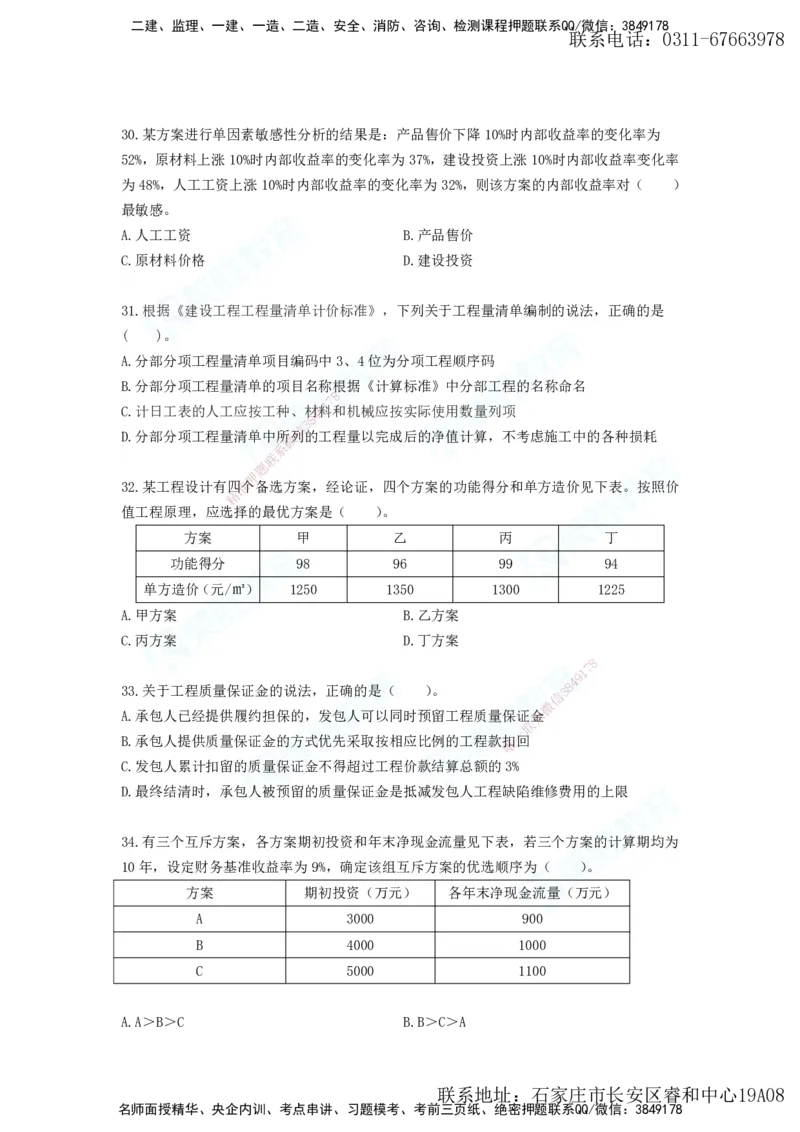 二建、监理、一建、一造、二造、安全、消防、咨询、检测课程押题联系QQ/微信：3849178
联系电话：0311-67663978

30.某方案进行单因素敏感性分析的结果是：产品售价下降 10%时内部收益率的变化率为 52%，原材料上涨 10%时内部收益率的变化率为 37%，建设投资上涨 10%时内部收益率变化率为 48%，人工工资上涨 10%时内部收益率的变化率为 32%，则该方案的内部收益率对（　　）最敏感。
A.人工工资
B.产品售价
C.原材料价格
D.建设投资

31.根据《建设工程工程量清单计价标准》，下列关于工程量清单编制的说法，正确的是（　　）。
A.分部分项工程量清单项目编码中 3、4 位为分项工程顺序码
B.分部分项工程量清单的项目名称根据《计算标准》中分部工程的名称命名
C.计日工表的人工应按工种、材料和机械应按实际使用数量列项
D.分部分项工程量清单中所列的工程量以完成后的净值计算，不考虑施工中的各种损耗

32.某工程设计有四个备选方案，经论证，四个方案的功能得分和单方造价见下表。按照价值工程原理，应选择的最优方案是（　　）。

| 方案 | 甲 | 乙 | 丙 | 丁 |
|---|---|---|---|---|
| 功能得分 | 98 | 96 | 99 | 94 |
| 单方造价（元/m²） | 1250 | 1350 | 1300 | 1225 |

A.甲方案
B.乙方案
C.丙方案
D.丁方案

33.关于工程质量保证金的说法，正确的是（　　）。
A.承包人已经提供履约担保的，发包人可以同时预留工程质量保证金
B.承包人提供质量保证金的方式优先采取按相应比例的工程款扣回
C.发包人累计扣留的质量保证金不得超过工程价款结算总额的 3%
D.最终结清时，承包人被预留的质量保证金是抵减发包人工程缺陷维修费用的上限

34.有三个互斥方案，各方案期初投资和年末净现金流量见下表，若三个方案的计算期均为 10 年，设定财务基准收益率为 9%，确定该组互斥方案的优选顺序为（　　）。

| 方案 | 期初投资（万元） | 各年末净现金流量（万元） |
|---|---|---|
| A | 3000 | 900 |
| B | 4000 | 1000 |
| C | 5000 | 1100 |

A.A＞B＞C
B.B＞C＞A

联系地址：石家庄市长安区睿和中心19A08
名师面授精华、央企内训、考点串讲、习题模考、考前三页纸、绝密押题联系QQ/微信：3849178